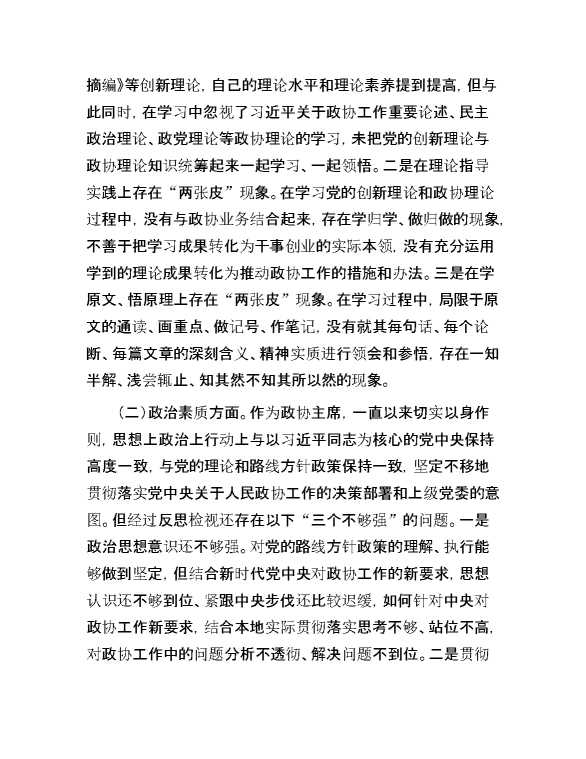 摘编》等创新理论，自己的理论水平和理论素养提到提高，但与此同时，在学习中忽视了习近平关于政协工作重要论述、民主政治理论、政党理论等政协理论的学习，未把党的创新理论与政协理论知识统筹起来一起学习、一起领悟。二是在理论指导实践上存在“两张皮”现象。在学习党的创新理论和政协理论过程中，没有与政协业务结合起来，存在学归学、做归做的现象，不善于把学习成果转化为干事创业的实际本领，没有充分运用学到的理论成果转化为推动政协工作的措施和办法。三是在学原文、悟原理上存在“两张皮”现象。在学习过程中，局限于原文的通读、画重点、做记号、作笔记，没有就其每句话、每个论断、每篇文章的深刻含义、精神实质进行领会和参悟，存在一知半解、浅尝辄止、知其然不知其所以然的现象。

（二）政治素质方面。作为政协主席，一直以来切实以身作则，思想上政治上行动上与以习近平同志为核心的党中央保持高度一致，与党的理论和路线方针政策保持一致，坚定不移地贯彻落实党中央关于人民政协工作的决策部署和上级党委的意图。但经过反思检视还存在以下“三个不够强”的问题。一是政治思想意识还不够强。对党的路线方针政策的理解、执行能够做到坚定，但结合新时代党中央对政协工作的新要求，思想认识还不够到位、紧跟中央步伐还比较迟缓，如何针对中央对政协工作新要求，结合本地实际贯彻落实思考不够、站位不高，对政协工作中的问题分析不透彻、解决问题不到位。二是贯彻